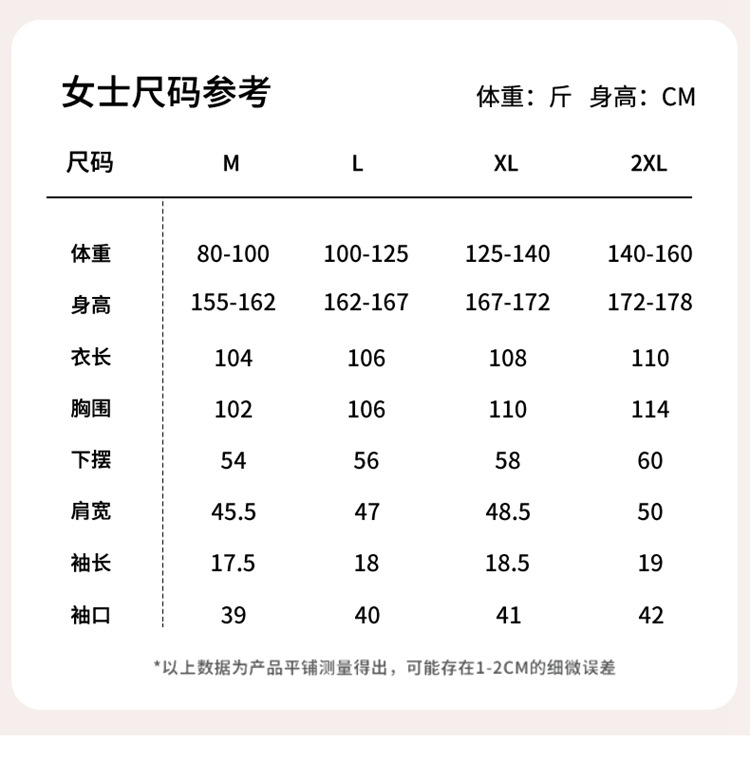 女士尺码参考

体重：斤 身高：CM

| 尺码 | M | L | XL | 2XL |
|---|---|---|---|---|
| 体重 | 80-100 | 100-125 | 125-140 | 140-160 |
| 身高 | 155-162 | 162-167 | 167-172 | 172-178 |
| 衣长 | 104 | 106 | 108 | 110 |
| 胸围 | 102 | 106 | 110 | 114 |
| 下摆 | 54 | 56 | 58 | 60 |
| 肩宽 | 45.5 | 47 | 48.5 | 50 |
| 袖长 | 17.5 | 18 | 18.5 | 19 |
| 袖口 | 39 | 40 | 41 | 42 |

*以上数据为产品平铺测量得出，可能存在1-2CM的细微误差